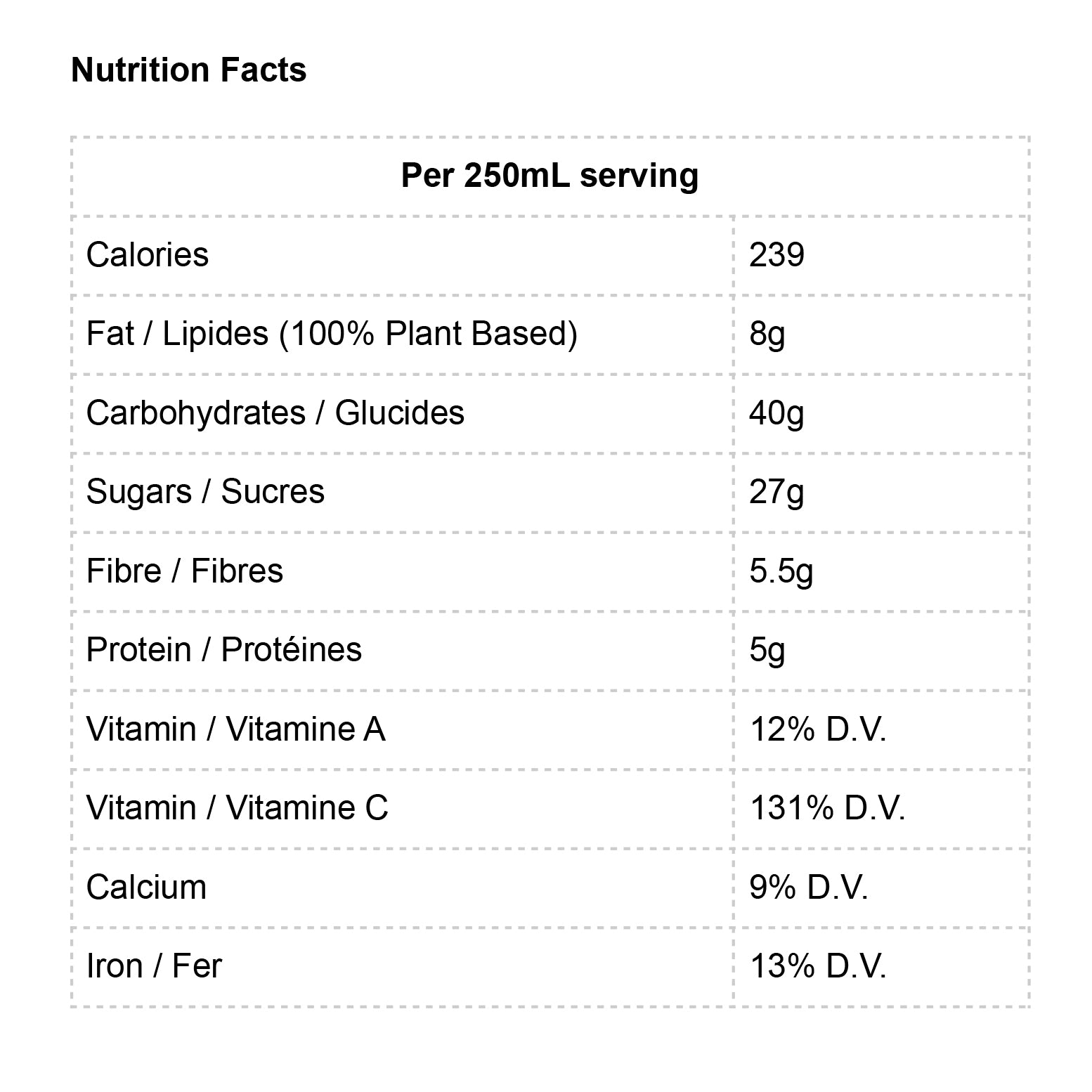 Nutrition Facts

| Per 250mL serving | |
|---|---|
| Calories | 239 |
| Fat / Lipides (100% Plant Based) | 8g |
| Carbohydrates / Glucides | 40g |
| Sugars / Sucres | 27g |
| Fibre / Fibres | 5.5g |
| Protein / Protéines | 5g |
| Vitamin / Vitamine A | 12% D.V. |
| Vitamin / Vitamine C | 131% D.V. |
| Calcium | 9% D.V. |
| Iron / Fer | 13% D.V. |